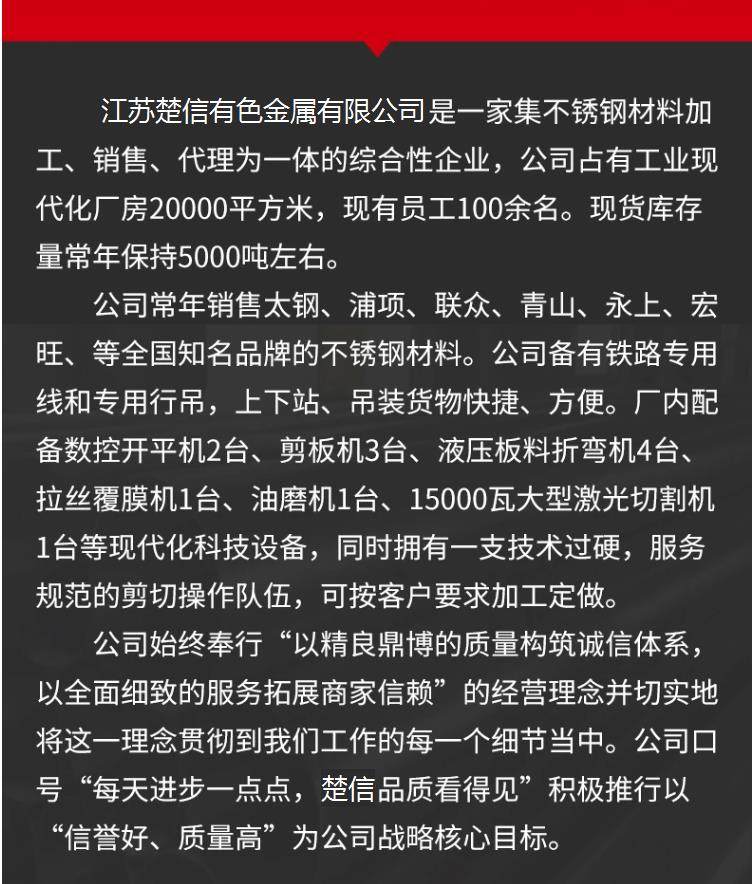 江苏楚信有色金属有限公司是一家集不锈钢材料加工、销售、代理为一体的综合性企业，公司占有工业现代化厂房20000平方米，现有员工100余名。现货库存量常年保持5000吨左右。

公司常年销售太钢、浦项、联众、青山、永上、宏旺、等全国知名品牌的不锈钢材料。公司备有铁路专用线和专用行吊，上下站、吊装货物快捷、方便。厂内配备数控开平机2台、剪板机3台、液压板料折弯机4台、拉丝覆膜机1台、油磨机1台、15000瓦大型激光切割机1台等现代化科技设备，同时拥有一支技术过硬，服务规范的剪切操作队伍，可按客户要求加工定做。

公司始终奉行“以精良鼎博的质量构筑诚信体系，以全面细致的服务拓展商家信赖”的经营理念并切实地将这一理念贯彻到我们工作的每一个细节当中。公司口号“每天进步一点点，楚信品质看得见”积极推行以“信誉好、质量高”为公司战略核心目标。